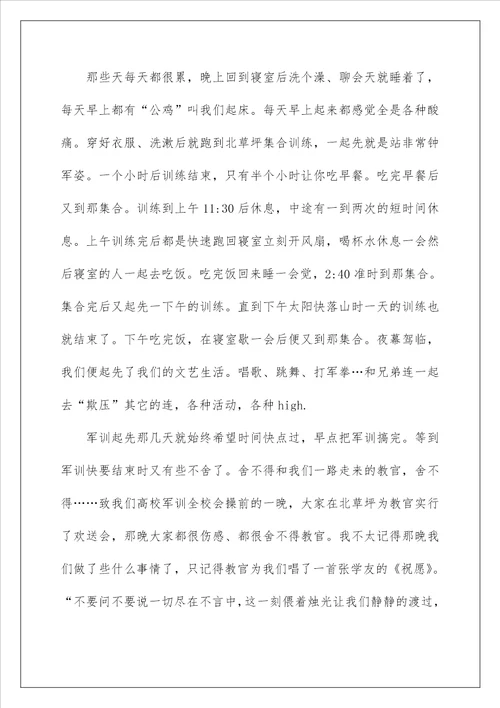 那些天每天都很累，晚上回到寝室后洗个澡、聊会天就睡着了，每天早上都有“公鸡”叫我们起床。每天早上起来都感觉全是各种酸痛。穿好衣服、洗漱后就跑到北草坪集合训练，一起先就是站非常钟军姿。一个小时后训练结束，只有半个小时让你吃早餐。吃完早餐后又到那集合。训练到上午 11:30 后休息，中途有一到两次的短时间休息。上午训练完后都是快速跑回寝室立刻开风扇，喝杯水休息一会然后寝室的人一起去吃饭。吃完饭回来睡一会觉，2:40 准时到那集合。集合完后又起先一下午的训练。直到下午太阳快落山时一天的训练也就结束了。下午吃完饭，在寝室歇一会后便又到那集合。夜幕驾临，我们便起先了我们的文艺生活。唱歌、跳舞、打军拳…和兄弟连一起去“欺压”其它的连，各种活动，各种 high.

军训起先那几天就始终希望时间快点过，早点把军训搞完。等到军训快要结束时又有些不舍了。舍不得和我们一路走来的教官，舍不得……致我们高校军训全校会操前的一晚，大家在北草坪为教官实行了欢送会，那晚大家都很伤感、都很舍不得教官。我不太记得那晚我们做了些什么事情了，只记得教官为我们唱了一首张学友的《祝愿》。“不要问不要说一切尽在不言中，这一刻偎着烛光让我们静静的渡过，